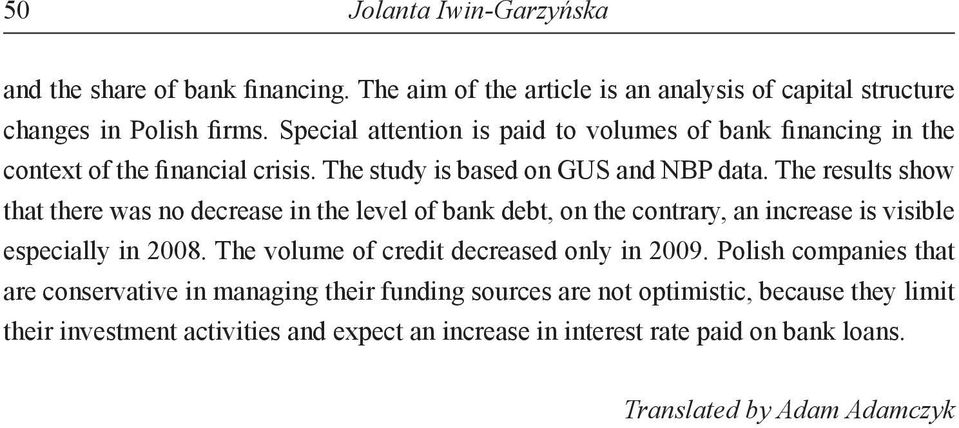 50 Jolanta Iwin-Garzyńska

and the share of bank financing. The aim of the article is an analysis of capital structure changes in Polish firms. Special attention is paid to volumes of bank financing in the context of the financial crisis. The study is based on GUS and NBP data. The results show that there was no decrease in the level of bank debt, on the contrary, an increase is visible especially in 2008. The volume of credit decreased only in 2009. Polish companies that are conservative in managing their funding sources are not optimistic, because they limit their investment activities and expect an increase in interest rate paid on bank loans.

Translated by Adam Adamczyk